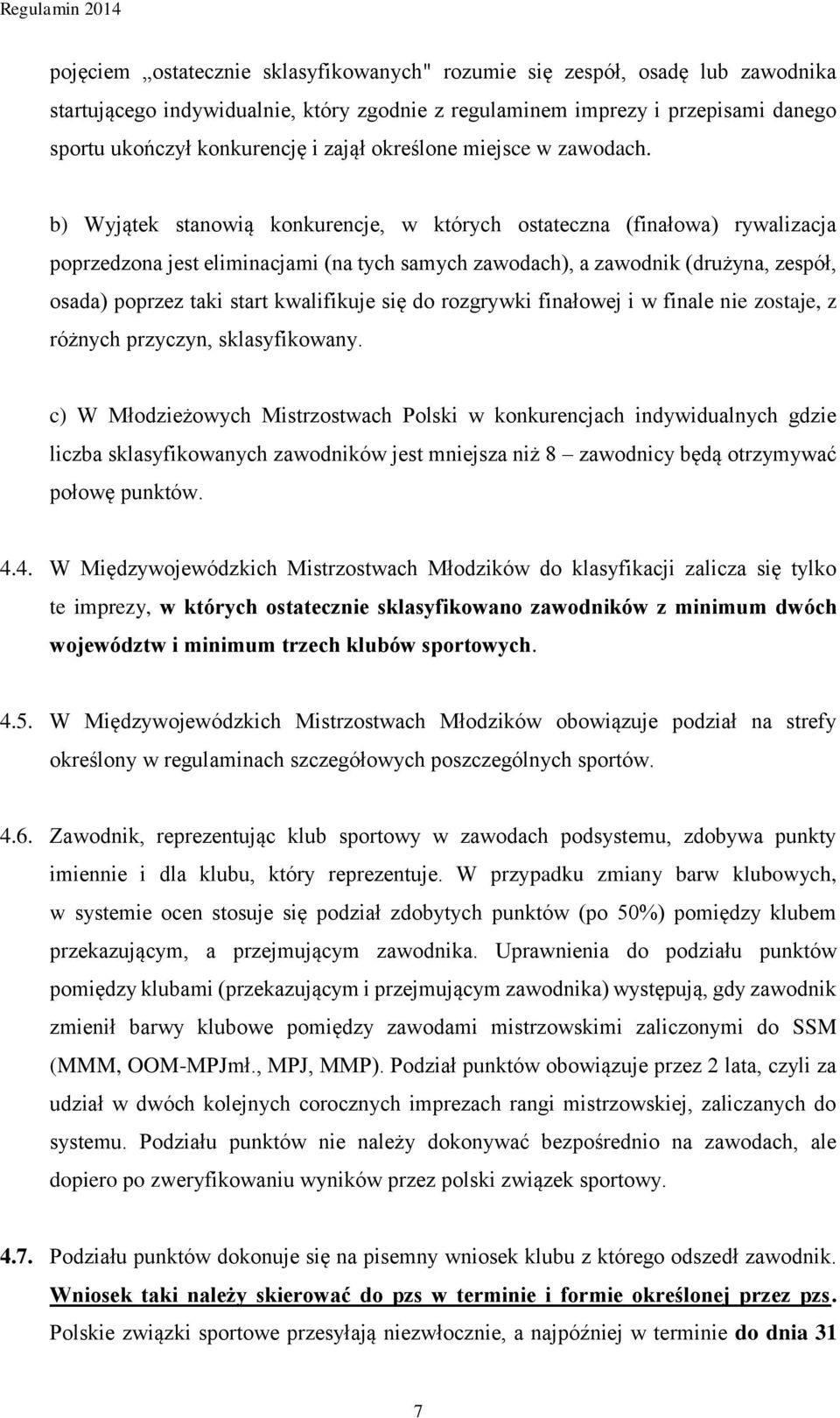 Regulamin 2014

pojęciem „ostatecznie sklasyfikowanych" rozumie się zespół, osadę lub zawodnika startującego indywidualnie, który zgodnie z regulaminem imprezy i przepisami danego sportu ukończył konkurencję i zajął określone miejsce w zawodach.

b) Wyjątek stanowią konkurencje, w których ostateczna (finałowa) rywalizacja poprzedzona jest eliminacjami (na tych samych zawodach), a zawodnik (drużyna, zespół, osada) poprzez taki start kwalifikuje się do rozgrywki finałowej i w finale nie zostaje, z różnych przyczyn, sklasyfikowany.

c) W Młodzieżowych Mistrzostwach Polski w konkurencjach indywidualnych gdzie liczba sklasyfikowanych zawodników jest mniejsza niż 8 – zawodnicy będą otrzymywać połowę punktów.

4.4. W Międzywojewódzkich Mistrzostwach Młodzików do klasyfikacji zalicza się tylko te imprezy, w których ostatecznie sklasyfikowano zawodników z minimum dwóch województw i minimum trzech klubów sportowych.

4.5. W Międzywojewódzkich Mistrzostwach Młodzików obowiązuje podział na strefy określony w regulaminach szczegółowych poszczególnych sportów.

4.6. Zawodnik, reprezentując klub sportowy w zawodach podsystemu, zdobywa punkty imiennie i dla klubu, który reprezentuje. W przypadku zmiany barw klubowych, w systemie ocen stosuje się podział zdobytych punktów (po 50%) pomiędzy klubem przekazującym, a przejmującym zawodnika. Uprawnienia do podziału punktów pomiędzy klubami (przekazującym i przejmującym zawodnika) występują, gdy zawodnik zmienił barwy klubowe pomiędzy zawodami mistrzowskimi zaliczonymi do SSM (MMM, OOM-MPJmł., MPJ, MMP). Podział punktów obowiązuje przez 2 lata, czyli za udział w dwóch kolejnych corocznych imprezach rangi mistrzowskiej, zaliczanych do systemu. Podziału punktów nie należy dokonywać bezpośrednio na zawodach, ale dopiero po zweryfikowaniu wyników przez polski związek sportowy.

4.7. Podziału punktów dokonuje się na pisemny wniosek klubu z którego odszedł zawodnik. Wniosek taki należy skierować do pzs w terminie i formie określonej przez pzs. Polskie związki sportowe przesyłają niezwłocznie, a najpóźniej w terminie do dnia 31

7